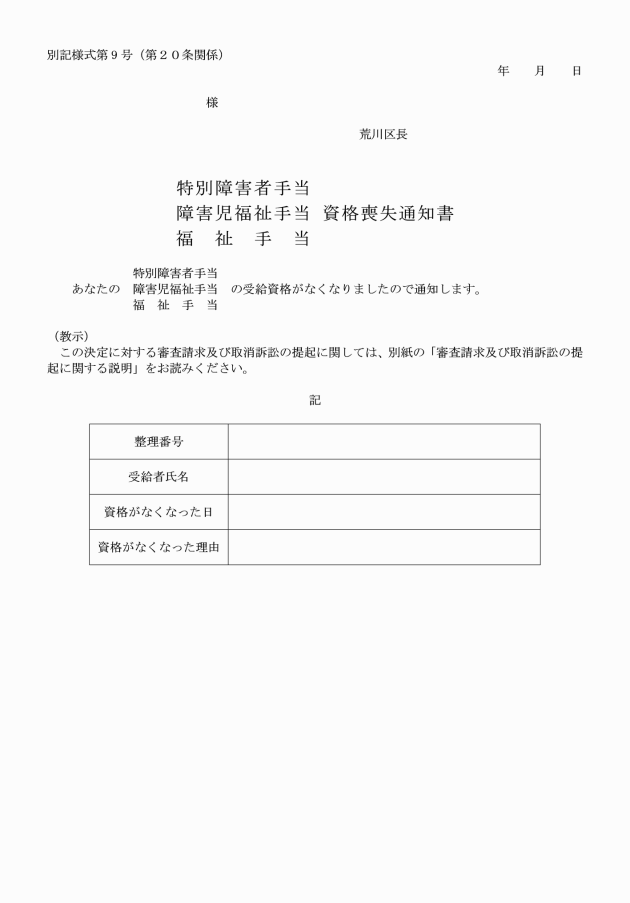 別記様式第９号（第２０条関係）

年　月　日

様

荒川区長

特別障害者手当
障害児福祉手当　資格喪失通知書
福　祉　手　当

特別障害者手当
あなたの　障害児福祉手当　の受給資格がなくなりましたので通知します。
福　祉　手　当

（教示）
この決定に対する審査請求及び取消訴訟の提起に関しては、別紙の「審査請求及び取消訴訟の提起に関する説明」をお読みください。

記

| 整理番号 |  |
|---|---|
| 受給者氏名 |  |
| 資格がなくなった日 |  |
| 資格がなくなった理由 |  |